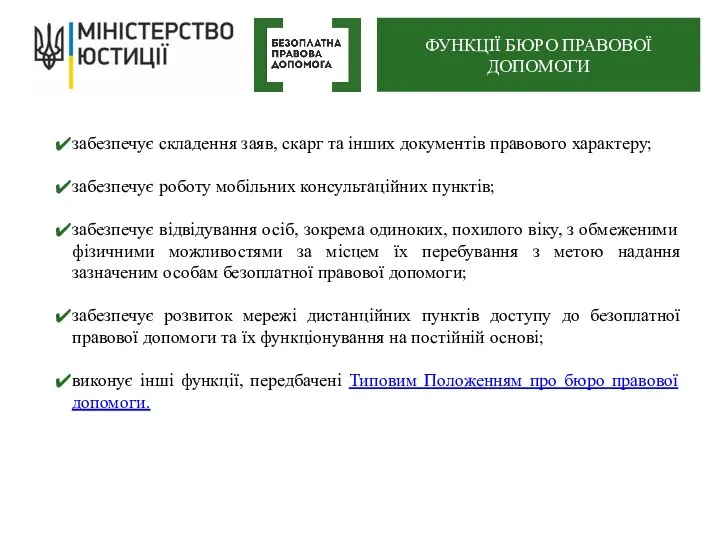 МІНІСТЕРСТВО ЮСТИЦІЇ

БЕЗОПЛАТНА ПРАВОВА ДОПОМОГА

ФУНКЦІЇ БЮРО ПРАВОВОЇ ДОПОМОГИ

✔забезпечує складення заяв, скарг та інших документів правового характеру;

✔забезпечує роботу мобільних консультаційних пунктів;

✔забезпечує відвідування осіб, зокрема одиноких, похилого віку, з обмеженими фізичними можливостями за місцем їх перебування з метою надання зазначеним особам безоплатної правової допомоги;

✔забезпечує розвиток мережі дистанційних пунктів доступу до безоплатної правової допомоги та їх функціонування на постійній основі;

✔виконує інші функції, передбачені Типовим Положенням про бюро правової допомоги.